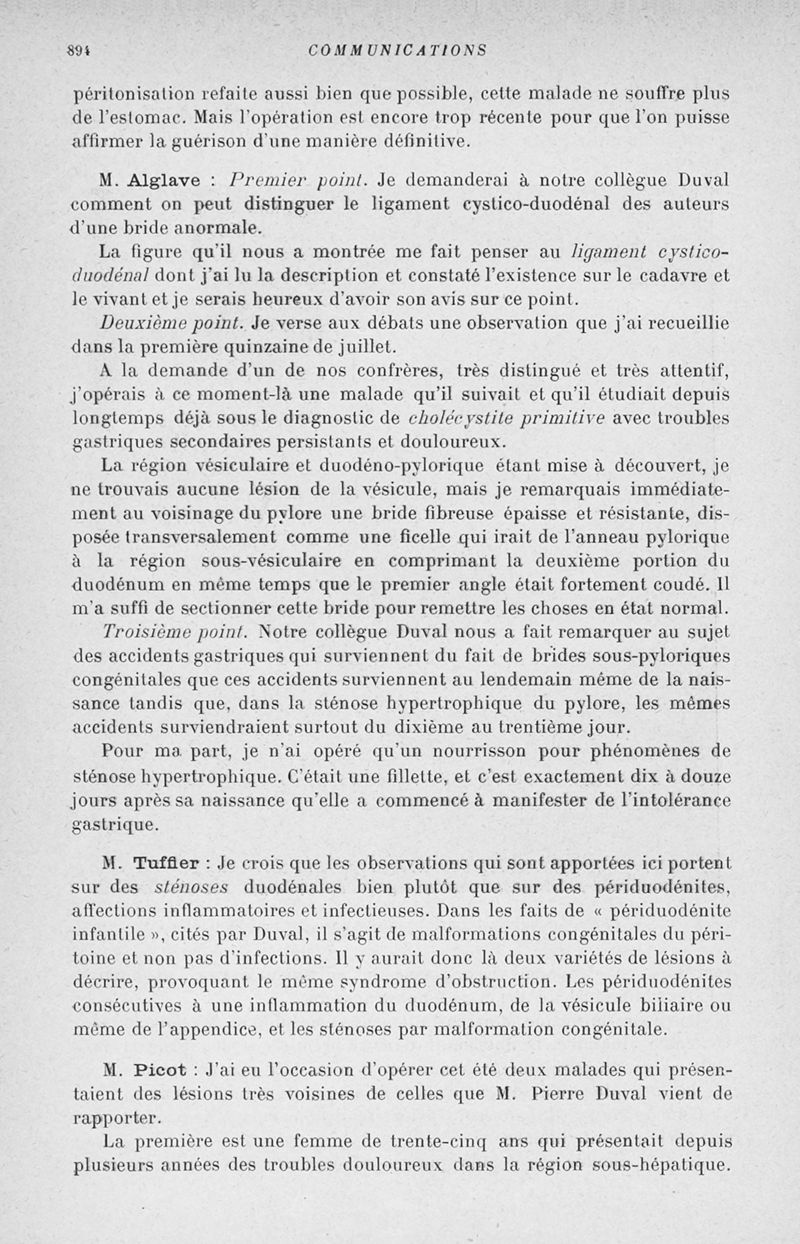 894 COMMUNICATIONS

péritonisation refaite aussi bien que possible, cette malade ne souffre plus de l'estomac. Mais l'opération est encore trop récente pour que l'on puisse affirmer la guérison d'une manière définitive.

M. Alglave : Premier point. Je demanderai à notre collègue Duval comment on peut distinguer le ligament cystico-duodénal des auteurs d'une bride anormale.

La figure qu'il nous a montrée me fait penser au ligament cystico-duodénal dont j'ai lu la description et constaté l'existence sur le cadavre et le vivant et je serais heureux d'avoir son avis sur ce point.

Deuxième point. Je verse aux débats une observation que j'ai recueillie dans la première quinzaine de juillet.

A la demande d'un de nos confrères, très distingué et très attentif, j'opérais à ce moment-là une malade qu'il suivait et qu'il étudiait depuis longtemps déjà sous le diagnostic de cholécystite primitive avec troubles gastriques secondaires persistants et douloureux.

La région vésiculaire et duodéno-pylorique étant mise à découvert, je ne trouvais aucune lésion de la vésicule, mais je remarquais immédiatement au voisinage du pylore une bride fibreuse épaisse et résistante, disposée transversalement comme une ficelle qui irait de l'anneau pylorique à la région sous-vésiculaire en comprimant la deuxième portion du duodénum en même temps que le premier angle était fortement coudé. Il m'a suffi de sectionner cette bride pour remettre les choses en état normal.

Troisième point. Notre collègue Duval nous a fait remarquer au sujet des accidents gastriques qui surviennent du fait de brides sous-pyloriques congénitales que ces accidents surviennent au lendemain même de la naissance tandis que, dans la sténose hypertrophique du pylore, les mêmes accidents surviendraient surtout du dixième au trentième jour.

Pour ma part, je n'ai opéré qu'un nourrisson pour phénomènes de sténose hypertrophique. C'était une fillette, et c'est exactement dix à douze jours après sa naissance qu'elle a commencé à manifester de l'intolérance gastrique.

M. Tuffier : Je crois que les observations qui sont apportées ici portent sur des sténoses duodénales bien plutôt que sur des périduodénites, affections inflammatoires et infectieuses. Dans les faits de « périduodénite infantile », cités par Duval, il s'agit de malformations congénitales du péritoine et non pas d'infections. Il y aurait donc là deux variétés de lésions à décrire, provoquant le même syndrome d'obstruction. Les périduodénites consécutives à une inflammation du duodénum, de la vésicule biliaire ou même de l'appendice, et les sténoses par malformation congénitale.

M. Picot : J'ai eu l'occasion d'opérer cet été deux malades qui présentaient des lésions très voisines de celles que M. Pierre Duval vient de rapporter.

La première est une femme de trente-cinq ans qui présentait depuis plusieurs années des troubles douloureux dans la région sous-hépatique.